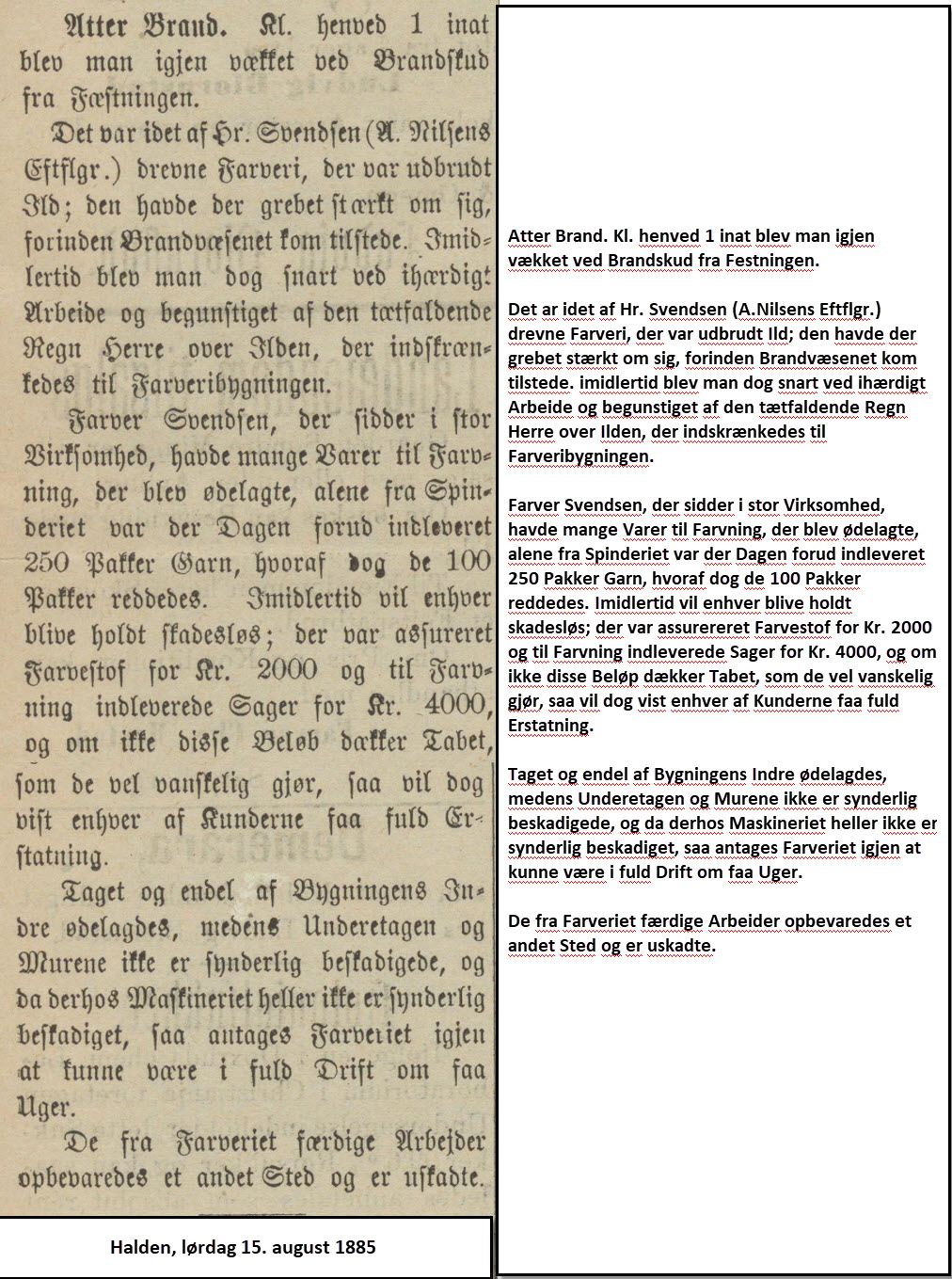 Atter Brand. Kl. henved 1 inat blev man igjen vækket ved Brandskud fra Fæstningen.

Det var idet af Hr. Svendsen (A. Nilsens Eftflgr.) drevne Farveri, der var udbrudt Ild; den havde der grebet stærkt om sig, forinden Brandvæsenet kom tilstede. Imidlertid blev man dog snart ved ihærdigt Arbeide og begunstiget af den tætfaldende Regn Herre over Ilden, der indskrænkedes til Farveribygningen.

Farver Svendsen, der sidder i stor Virksomhed, havde mange Varer til Farvning, der blev ødelagte, alene fra Spinderiet var der Dagen forud indleveret 250 Pakker Garn, hvoraf dog de 100 Pakker reddedes. Imidlertid vil enhver blive holdt skadesløs; der var assureret Farvestof for Kr. 2000 og til Farvning indleverede Sager for Kr. 4000, og om ikke disse Beløb dækker Tabet, som de vel vanskelig gjør, saa vil dog vist enhver af Kunderne faa fuld Erstatning.

Taget og endel af Bygningens Indre ødelagdes, medens Underetagen og Murene ikke er synderlig beskadigede, og da derhos Maskineriet heller ikke er synderlig beskadiget, saa antages Farveriet igjen at kunne være i fuld Drift om faa Uger.

De fra Farveriet færdige Arbejder opbevaredes et andet Sted og er uskadte.

Halden, lørdag 15. august 1885

Atter Brand. Kl. henved 1 inat blev man igjen vækket ved Brandskud fra Festningen.

Det ar idet af Hr. Svendsen (A.Nilsens Eftflgr.) drevne Farveri, der var udbrudt Ild; den havde der grebet stærkt om sig, forinden Brandvæsenet kom tilstede. imidlertid blev man dog snart ved ihærdigt Arbeide og begunstiget af den tætfaldende Regn Herre over Ilden, der indskrænkedes til Farveribygningen.

Farver Svendsen, der sidder i stor Virksomhed, havde mange Varer til Farvning, der blev ødelagte, alene fra Spinderiet var der Dagen forud indleveret 250 Pakker Garn, hvoraf dog de 100 Pakker reddedes. Imidlertid vil enhver blive holdt skadesløs; der var assurereret Farvestof for Kr. 2000 og til Farvning indleverede Sager for Kr. 4000, og om ikke disse Beløp dækker Tabet, som de vel vanskelig gjør, saa vil dog vist enhver af Kunderne faa fuld Erstatning.

Taget og endel af Bygningens Indre ødelagdes, medens Underetagen og Murene ikke er synderlig beskadigede, og da derhos Maskineriet heller ikke er synderlig beskadiget, saa antages Farveriet igjen at kunne være i fuld Drift om faa Uger.

De fra Farveriet færdige Arbeider opbevaredes et andet Sted og er uskadte.